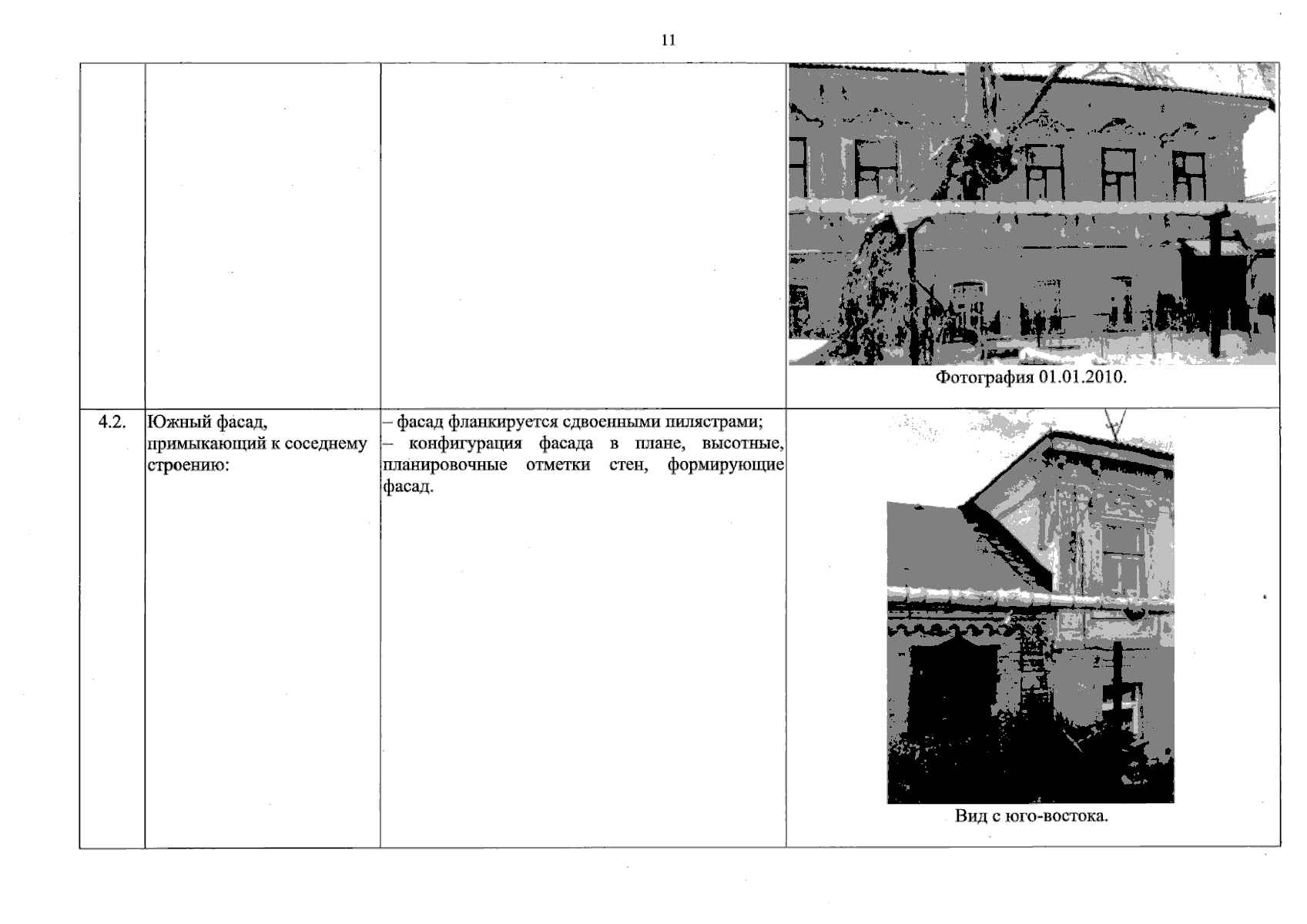 11

|  |  |  |  |
|---|---|---|---|
|  |  |  | Фотография 01.01.2010. |
| 4.2. | Южный фасад, примыкающий к соседнему строению: | – фасад фланкируется сдвоенными пилястрами; – конфигурация фасада в плане, высотные, планировочные отметки стен, формирующие фасад. | Вид с юго-востока. |